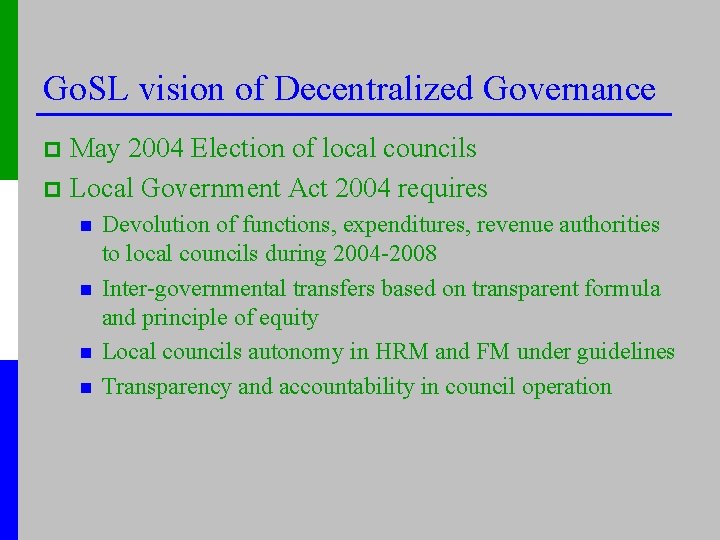 GoSL vision of Decentralized Governance

May 2004 Election of local councils

Local Government Act 2004 requires

Devolution of functions, expenditures, revenue authorities to local councils during 2004-2008

Inter-governmental transfers based on transparent formula and principle of equity

Local councils autonomy in HRM and FM under guidelines

Transparency and accountability in council operation